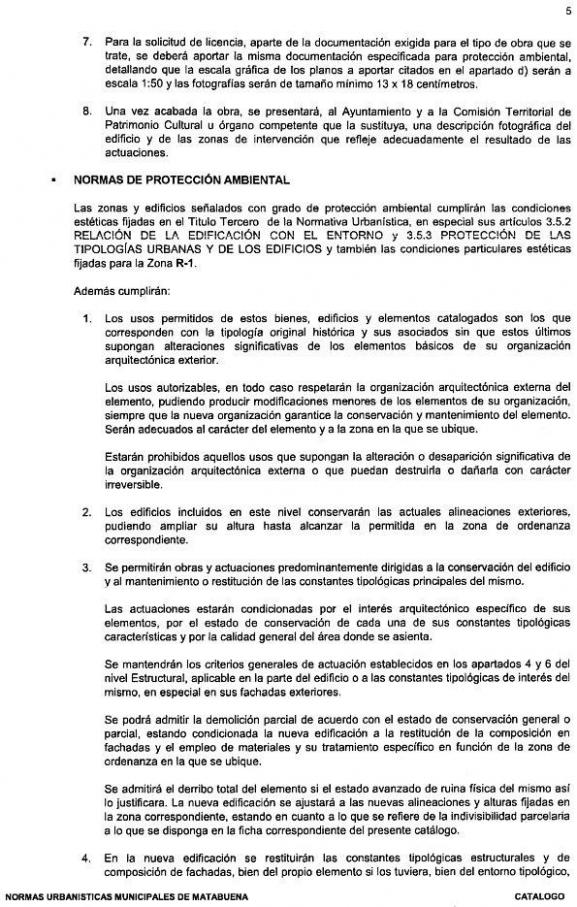 5

7. Para la solicitud de licencia, aparte de la documentación exigida para el tipo de obra que se trate, se deberá aportar la misma documentación especificada para protección ambiental, detallando que la escala gráfica de los planos a aportar citados en el apartado d) serán a escala 1:50 y las fotografías serán de tamaño mínimo 13 x 18 centímetros.

8. Una vez acabada la obra, se presentará, al Ayuntamiento y a la Comisión Territorial de Patrimonio Cultural u órgano competente que la sustituya, una descripción fotográfica del edificio y de las zonas de intervención que refleje adecuadamente el resultado de las actuaciones.

▪ NORMAS DE PROTECCIÓN AMBIENTAL

Las zonas y edificios señalados con grado de protección ambiental cumplirán las condiciones estéticas fijadas en el Título Tercero de la Normativa Urbanística, en especial sus artículos 3.5.2 RELACIÓN DE LA EDIFICACIÓN CON EL ENTORNO y 3.5.3 PROTECCIÓN DE LAS TIPOLOGÍAS URBANAS Y DE LOS EDIFICIOS y también las condiciones particulares estéticas fijadas para la Zona R-1.

Además cumplirán:

1. Los usos permitidos de estos bienes, edificios y elementos catalogados son los que corresponden con la tipología original histórica y sus asociados sin que estos últimos supongan alteraciones significativas de los elementos básicos de su organización arquitectónica exterior.

Los usos autorizables, en todo caso respetarán la organización arquitectónica externa del elemento, pudiendo producir modificaciones menores de los elementos de su organización, siempre que la nueva organización garantice la conservación y mantenimiento del elemento. Serán adecuados al carácter del elemento y a la zona en la que se ubique.

Estarán prohibidos aquellos usos que supongan la alteración o desaparición significativa de la organización arquitectónica externa o que puedan destruirla o dañarla con carácter irreversible.

2. Los edificios incluidos en este nivel conservarán las actuales alineaciones exteriores, pudiendo ampliar su altura hasta alcanzar la permitida en la zona de ordenanza correspondiente.

3. Se permitirán obras y actuaciones predominantemente dirigidas a la conservación del edificio y al mantenimiento o restitución de las constantes tipológicas principales del mismo.

Las actuaciones estarán condicionadas por el interés arquitectónico específico de sus elementos, por el estado de conservación de cada una de sus constantes tipológicas características y por la calidad general del área donde se asienta.

Se mantendrán los criterios generales de actuación establecidos en los apartados 4 y 6 del nivel Estructural, aplicable en la parte del edificio o a las constantes tipológicas de interés del mismo, en especial en sus fachadas exteriores.

Se podrá admitir la demolición parcial de acuerdo con el estado de conservación general o parcial, estando condicionada la nueva edificación a la restitución de la composición en fachadas y el empleo de materiales y su tratamiento específico en función de la zona de ordenanza en la que se ubique.

Se admitirá el derribo total del elemento si el estado avanzado de ruina física del mismo así lo justificara. La nueva edificación se ajustará a las nuevas alineaciones y alturas fijadas en la zona correspondiente, estando en cuanto a lo que se refiere de la indivisibilidad parcelaria a lo que se disponga en la ficha correspondiente del presente catálogo.

4. En la nueva edificación se restituirán las constantes tipológicas estructurales y de composición de fachadas, bien del propio elemento si los tuviera, bien del entorno tipológico,

NORMAS URBANISTICAS MUNICIPALES DE MATABUENA CATALOGO